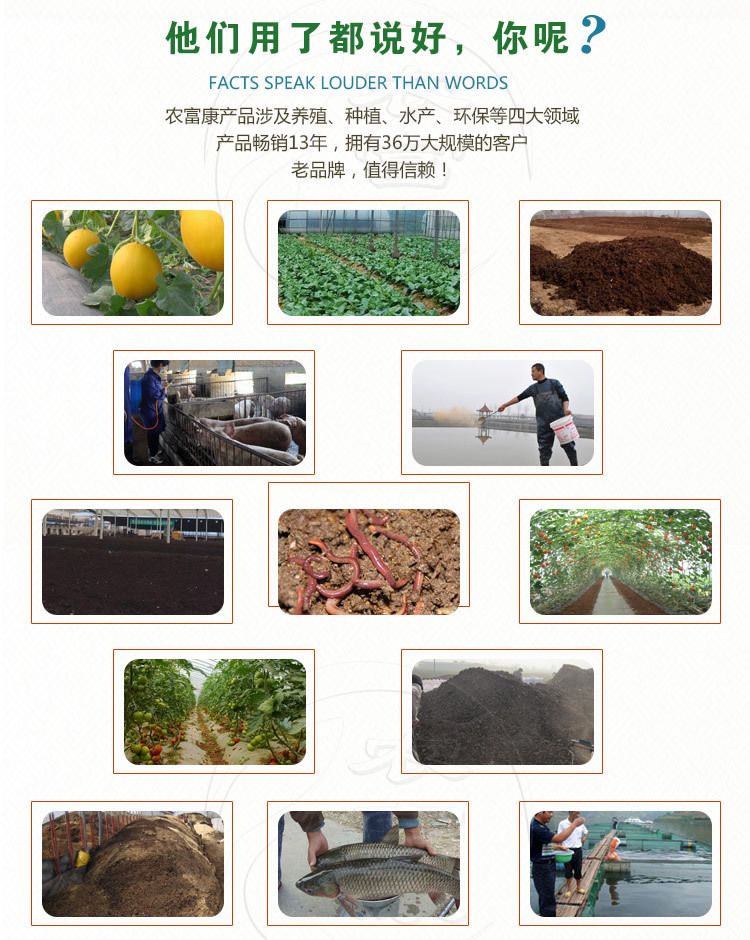 他们用了都说好，你呢？

FACTS SPEAK LOUDER THAN WORDS

农富康产品涉及养殖、种植、水产、环保等四大领域
产品畅销13年，拥有36万大规模的客户
老品牌，值得信赖！